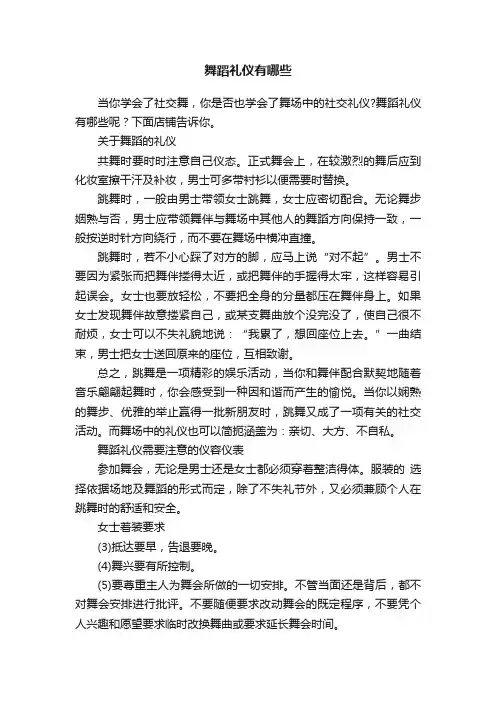 舞蹈礼仪有哪些

当你学会了社交舞，你是否也学会了舞场中的社交礼仪?舞蹈礼仪有哪些呢？下面店铺告诉你。

关于舞蹈的礼仪

共舞时要时时注意自己仪态。正式舞会上，在较激烈的舞后应到化妆室擦干汗及补妆，男士可多带衬衫以便需要时替换。

跳舞时，一般由男士带领女士跳舞，女士应密切配合。无论舞步娴熟与否，男士应带领舞伴与舞场中其他人的舞蹈方向保持一致，一般按逆时针方向绕行，而不要在舞场中横冲直撞。

跳舞时，若不小心踩了对方的脚，应马上说“对不起”。男士不要因为紧张而把舞伴搂得太近，或把舞伴的手握得太牢，这样容易引起误会。女士也要放轻松，不要把全身的分量都压在舞伴身上。如果女士发现舞伴故意搂紧自己，或某支舞曲放个没完没了，使自己很不耐烦，女士可以不失礼貌地说：“我累了，想回座位上去。”一曲结束，男士把女士送回原来的座位，互相致谢。

总之，跳舞是一项精彩的娱乐活动，当你和舞伴配合默契地随着音乐翩翩起舞时，你会感受到一种因和谐而产生的愉悦。当你以娴熟的舞步、优雅的举止赢得一批新朋友时，跳舞又成了一项有关的社交活动。而舞场中的礼仪也可以简扼涵盖为：亲切、大方、不自私。

舞蹈礼仪需要注意的仪容仪表

参加舞会，无论是男士还是女士都必须穿着整洁得体。服装的 选择依据场地及舞蹈的形式而定，除了不失礼节外，又必须兼顾个人在跳舞时的舒适和安全。

女士着装要求

(3)抵达要早，告退要晚。

(4)舞兴要有所控制。

(5)要尊重主人为舞会所做的一切安排。不管当面还是背后，都不对舞会安排进行批评。不要随便要求改动舞会的既定程序，不要凭个人兴趣和愿望要求临时改换舞曲或要求延长舞会时间。